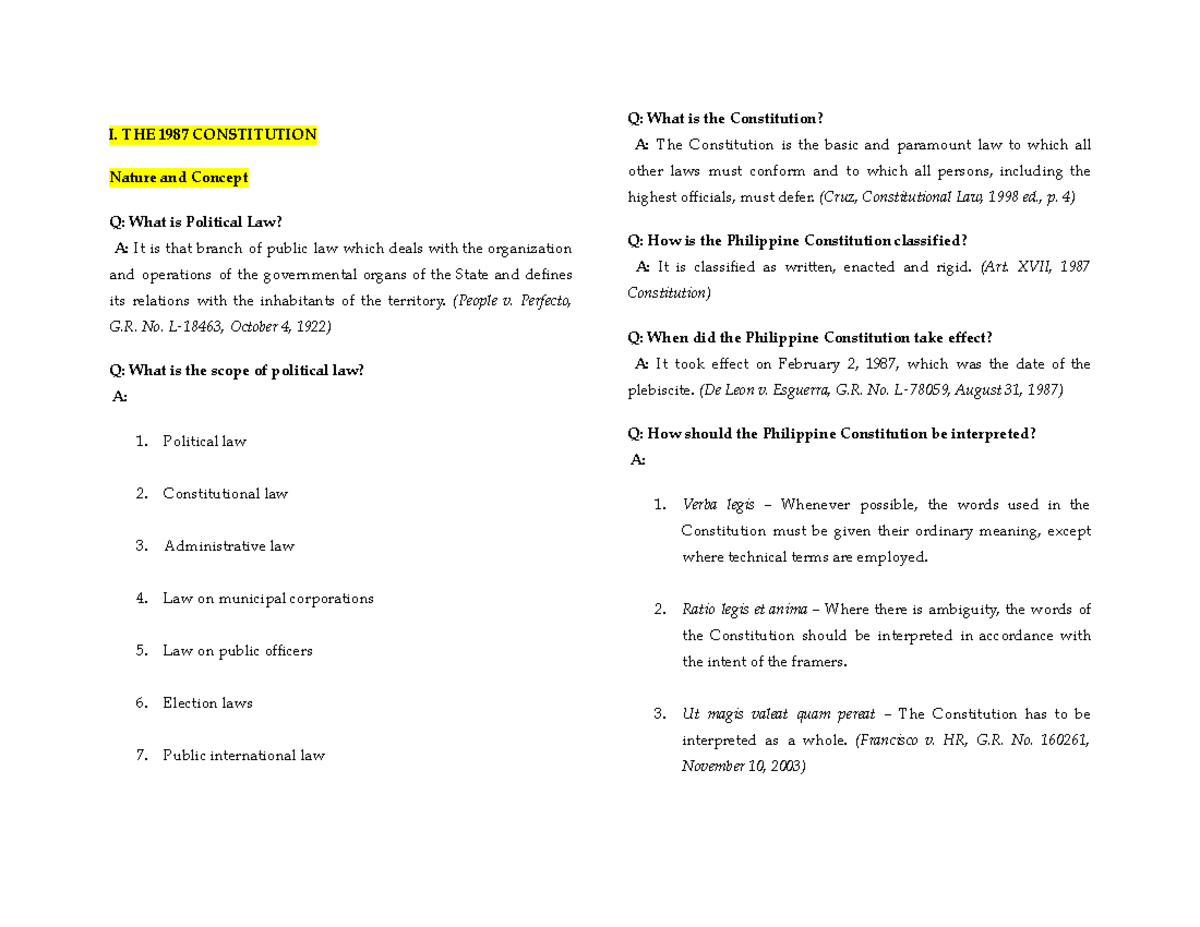 I. THE 1987 CONSTITUTION

Nature and Concept

Q: What is Political Law?

A: It is that branch of public law which deals with the organization and operations of the governmental organs of the State and defines its relations with the inhabitants of the territory. (People v. Perfecto, G.R. No. L-18463, October 4, 1922)

Q: What is the scope of political law?

A:

1. Political law

2. Constitutional law

3. Administrative law

4. Law on municipal corporations

5. Law on public officers

6. Election laws

7. Public international law

Q: What is the Constitution?

A: The Constitution is the basic and paramount law to which all other laws must conform and to which all persons, including the highest officials, must defer. (Cruz, Constitutional Law, 1998 ed., p. 4)

Q: How is the Philippine Constitution classified?

A: It is classified as written, enacted and rigid. (Art. XVII, 1987 Constitution)

Q: When did the Philippine Constitution take effect?

A: It took effect on February 2, 1987, which was the date of the plebiscite. (De Leon v. Esguerra, G.R. No. L-78059, August 31, 1987)

Q: How should the Philippine Constitution be interpreted?

A:

1. Verba legis – Whenever possible, the words used in the Constitution must be given their ordinary meaning, except where technical terms are employed.

2. Ratio legis et anima – Where there is ambiguity, the words of the Constitution should be interpreted in accordance with the intent of the framers.

3. Ut magis valeat quam pereat – The Constitution has to be interpreted as a whole. (Francisco v. HR, G.R. No. 160261, November 10, 2003)